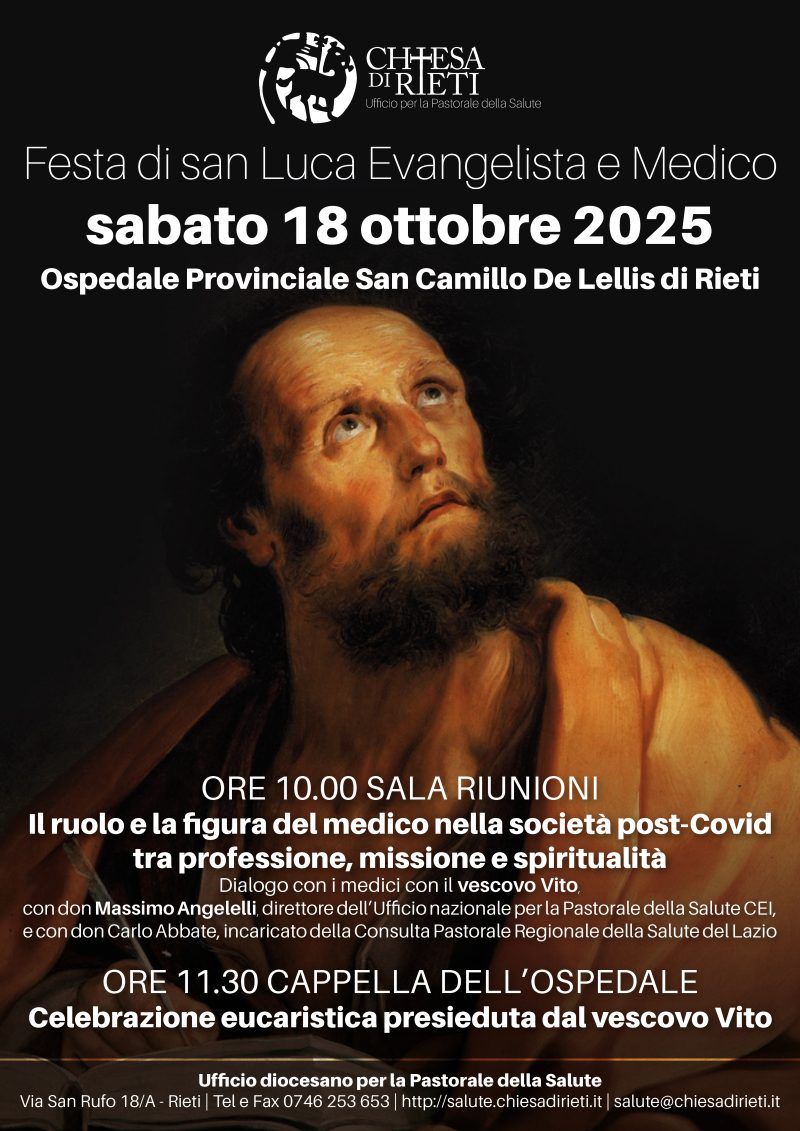 CHIESA DI RIETI
Ufficio per la Pastorale della Salute

Festa di san Luca Evangelista e Medico

sabato 18 ottobre 2025

Ospedale Provinciale San Camillo De Lellis di Rieti

ORE 10.00 SALA RIUNIONI

Il ruolo e la figura del medico nella società post-Covid tra professione, missione e spiritualità

Dialogo con i medici con il vescovo Vito, con don Massimo Angelelli, direttore dell'Ufficio nazionale per la Pastorale della Salute CEI, e con don Carlo Abbate, incaricato della Consulta Pastorale Regionale della Salute del Lazio

ORE 11.30 CAPPELLA DELL'OSPEDALE

Celebrazione eucaristica presieduta dal vescovo Vito

Ufficio diocesano per la Pastorale della Salute
Via San Rufo 18/A - Rieti | Tel e Fax 0746 253 653 | http://salute.chiesadirieti.it | salute@chiesadirieti.it